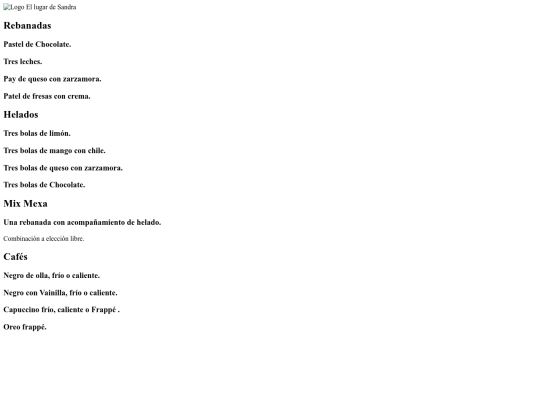 Logo El lugar de Sandra

Rebanadas

Pastel de Chocolate.

Tres leches.

Pay de queso con zarzamora.

Patel de fresas con crema.

Helados

Tres bolas de limón.

Tres bolas de mango con chile.

Tres bolas de queso con zarzamora.

Tres bolas de Chocolate.

Mix Mexa

Una rebanada con acompañamiento de helado.

Combinación a elección libre.

Cafés

Negro de olla, frío o caliente.

Negro con Vainilla, frío o caliente.

Capuccino frío, caliente o Frappé .

Oreo frappé.